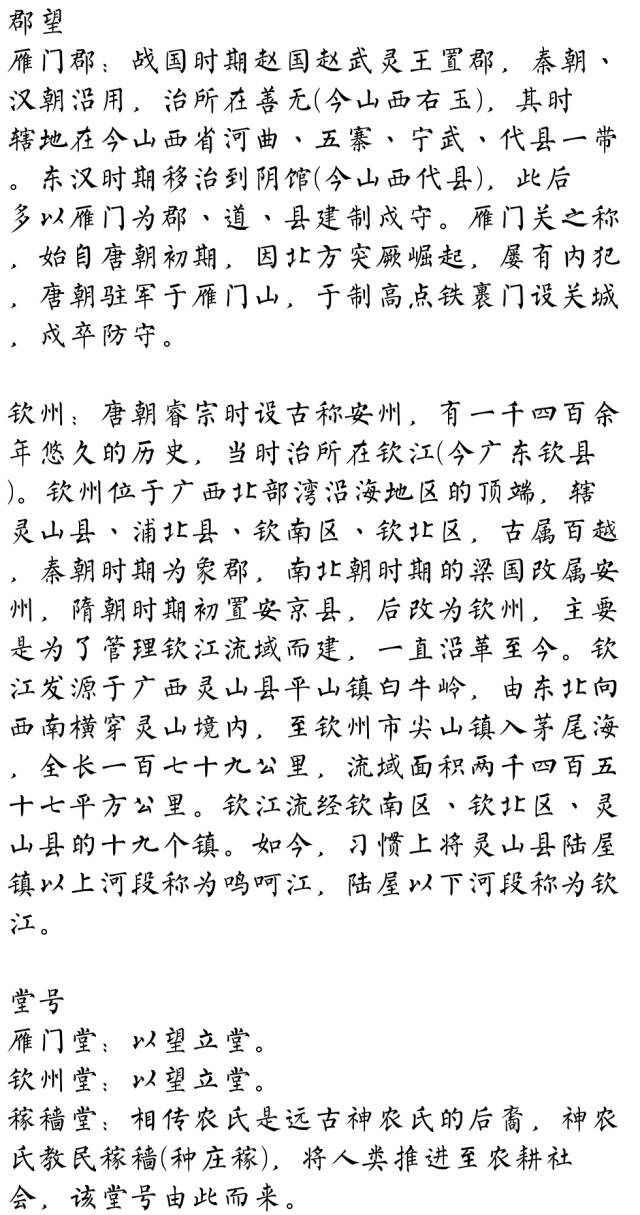 郡望
雁门郡：战国时期赵国赵武灵王置郡，秦朝、汉朝沿用，治所在善无(今山西右玉)，其时辖地在今山西省河曲、五寨、宁武、代县一带。东汉时期移治到阴馆(今山西代县)，此后多以雁门为郡、道、县建制戍守。雁门关之称，始自唐朝初期，因北方突厥崛起，屡有内犯，唐朝驻军于雁门山，于制高点铁裹门设关城，戍卒防守。

钦州：唐朝睿宗时设古称安州，有一千四百余年悠久的历史，当时治所在钦江(今广东钦县)。钦州位于广西北部湾沿海地区的顶端，辖灵山县、浦北县、钦南区、钦北区，古属百越，秦朝时期为象郡，南北朝时期的梁国改属安州，隋朝时期初置安京县，后改为钦州，主要是为了管理钦江流域而建，一直沿革至今。钦江发源于广西灵山县平山镇白牛岭，由东北向西南横穿灵山境内，至钦州市尖山镇入茅尾海，全长一百七十九公里，流域面积两千四百五十七平方公里。钦江流经钦南区、钦北区、灵山县的十九个镇。如今，习惯上将灵山县陆屋镇以上河段称为鸣呵江，陆屋以下河段称为钦江。

堂号
雁门堂：以望立堂。
钦州堂：以望立堂。
稼穑堂：相传农氏是远古神农氏的后裔，神农氏教民稼穑(种庄稼)，将人类推进至农耕社会，该堂号由此而来。